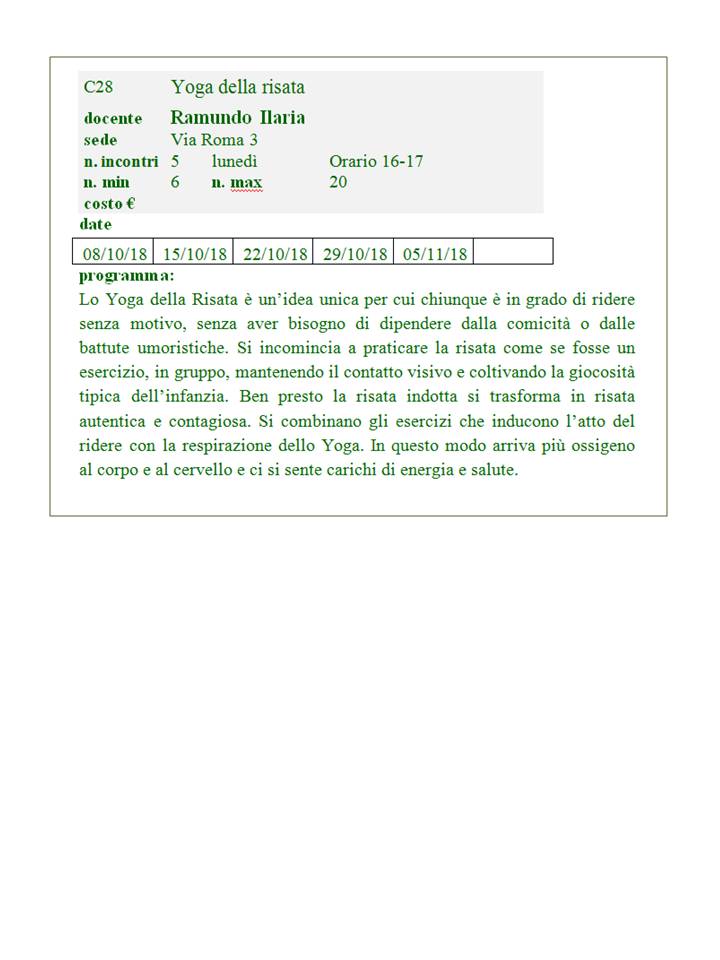 C28 Yoga della risata
docente Ramundo Ilaria
sede Via Roma 3
n. incontri 5 lunedì Orario 16-17
n. min 6 n. max 20
costo €
date

| 08/10/18 | 15/10/18 | 22/10/18 | 29/10/18 | 05/11/18 | |
|---|---|---|---|---|---|

programma:
Lo Yoga della Risata è un'idea unica per cui chiunque è in grado di ridere senza motivo, senza aver bisogno di dipendere dalla comicità o dalle battute umoristiche. Si incomincia a praticare la risata come se fosse un esercizio, in gruppo, mantenendo il contatto visivo e coltivando la giocosità tipica dell'infanzia. Ben presto la risata indotta si trasforma in risata autentica e contagiosa. Si combinano gli esercizi che inducono l'atto del ridere con la respirazione dello Yoga. In questo modo arriva più ossigeno al corpo e al cervello e ci si sente carichi di energia e salute.